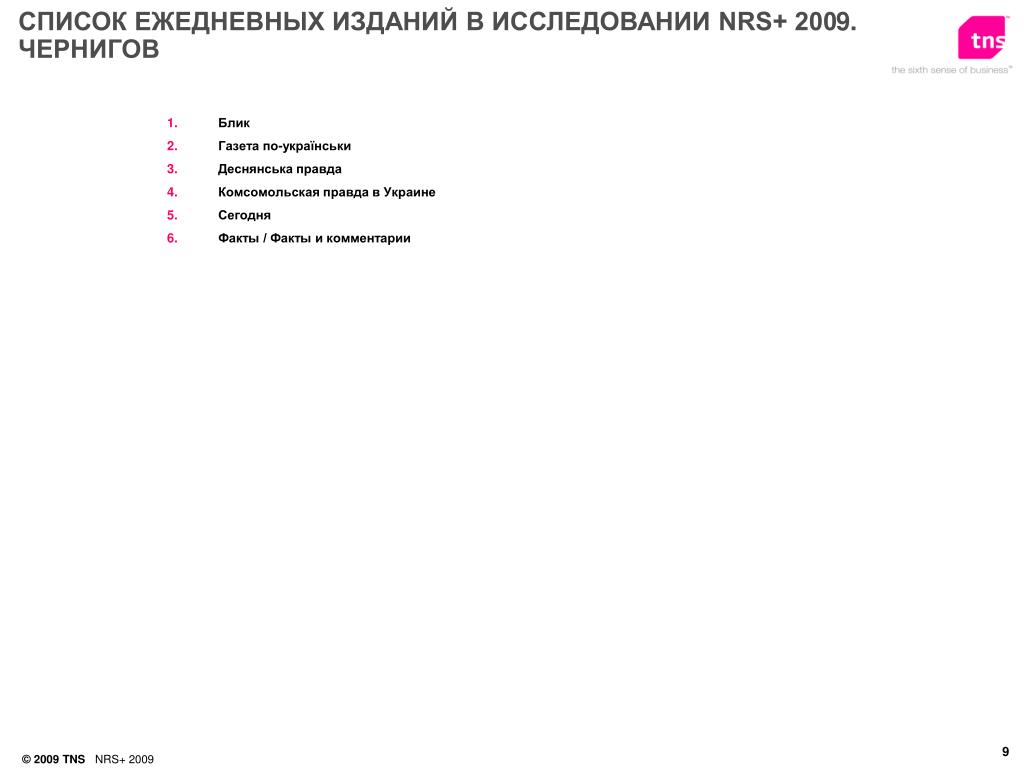 СПИСОК ЕЖЕДНЕВНЫХ ИЗДАНИЙ В ИССЛЕДОВАНИИ NRS+ 2009. ЧЕРНИГОВ

tns

the sixth sense of business™

1. Блик
2. Газета по-українськи
3. Деснянська правда
4. Комсомольская правда в Украине
5. Сегодня
6. Факты / Факты и комментарии

© 2009 TNS NRS+ 2009

9